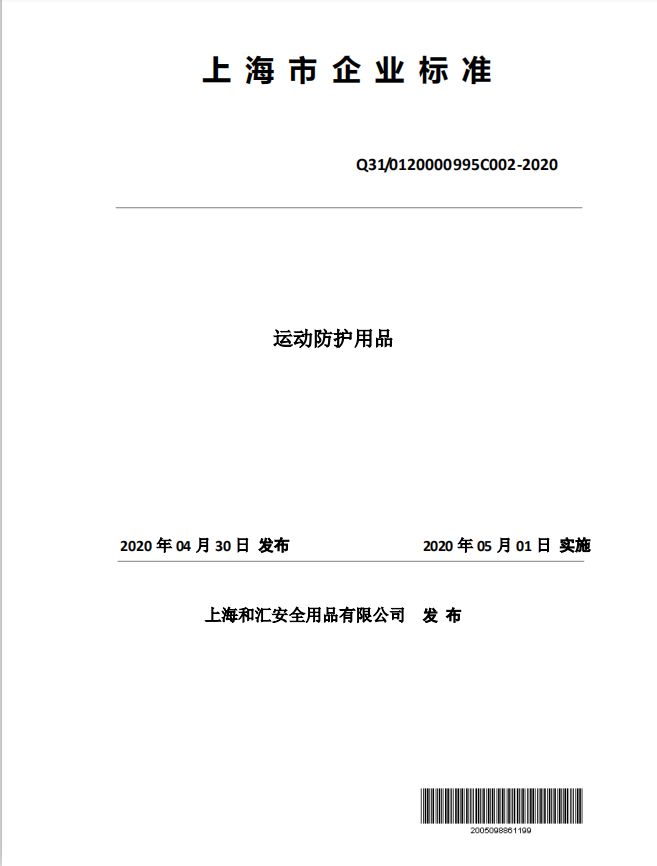 上海市企业标准

Q31/0120000995C002-2020

运动防护用品

2020 年 04 月 30 日 发布

2020 年 05 月 01 日 实施

上海和汇安全用品有限公司 发 布

2005098861199